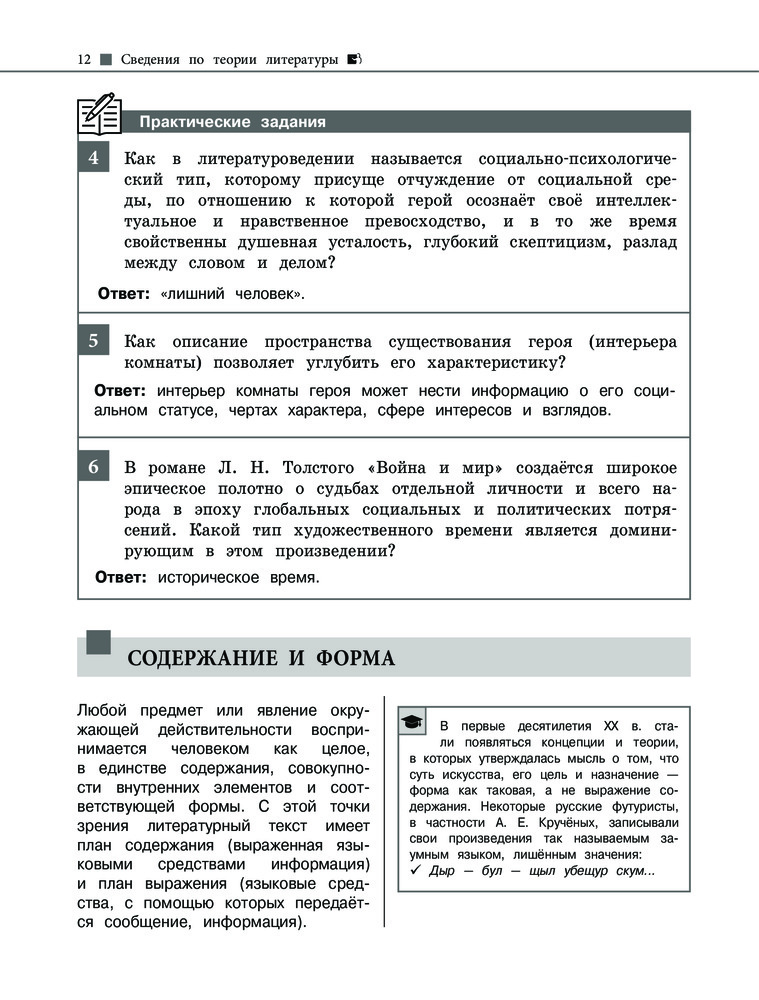 12 Сведения по теории литературы

Практические задания

4 Как в литературоведении называется социально-психологический тип, которому присуще отчуждение от социальной среды, по отношению к которой герой осознаёт своё интеллектуальное и нравственное превосходство, и в то же время свойственны душевная усталость, глубокий скептицизм, разлад между словом и делом?

Ответ: «лишний человек».

5 Как описание пространства существования героя (интерьера комнаты) позволяет углубить его характеристику?

Ответ: интерьер комнаты героя может нести информацию о его социальном статусе, чертах характера, сфере интересов и взглядов.

6 В романе Л. Н. Толстого «Война и мир» создаётся широкое эпическое полотно о судьбах отдельной личности и всего народа в эпоху глобальных социальных и политических потрясений. Какой тип художественного времени является доминирующим в этом произведении?

Ответ: историческое время.

СОДЕРЖАНИЕ И ФОРМА

Любой предмет или явление окружающей действительности воспринимается человеком как целое, в единстве содержания, совокупности внутренних элементов и соответствующей формы. С этой точки зрения литературный текст имеет план содержания (выраженная языковыми средствами информация) и план выражения (языковые средства, с помощью которых передаётся сообщение, информация).

В первые десятилетия XX в. стали появляться концепции и теории, в которых утверждалась мысль о том, что суть искусства, его цель и назначение — форма как таковая, а не выражение содержания. Некоторые русские футуристы, в частности А. Е. Кручёных, записывали свои произведения так называемым заумным языком, лишённым значения:
✓ Дыр — бул — щыл убещур скум...